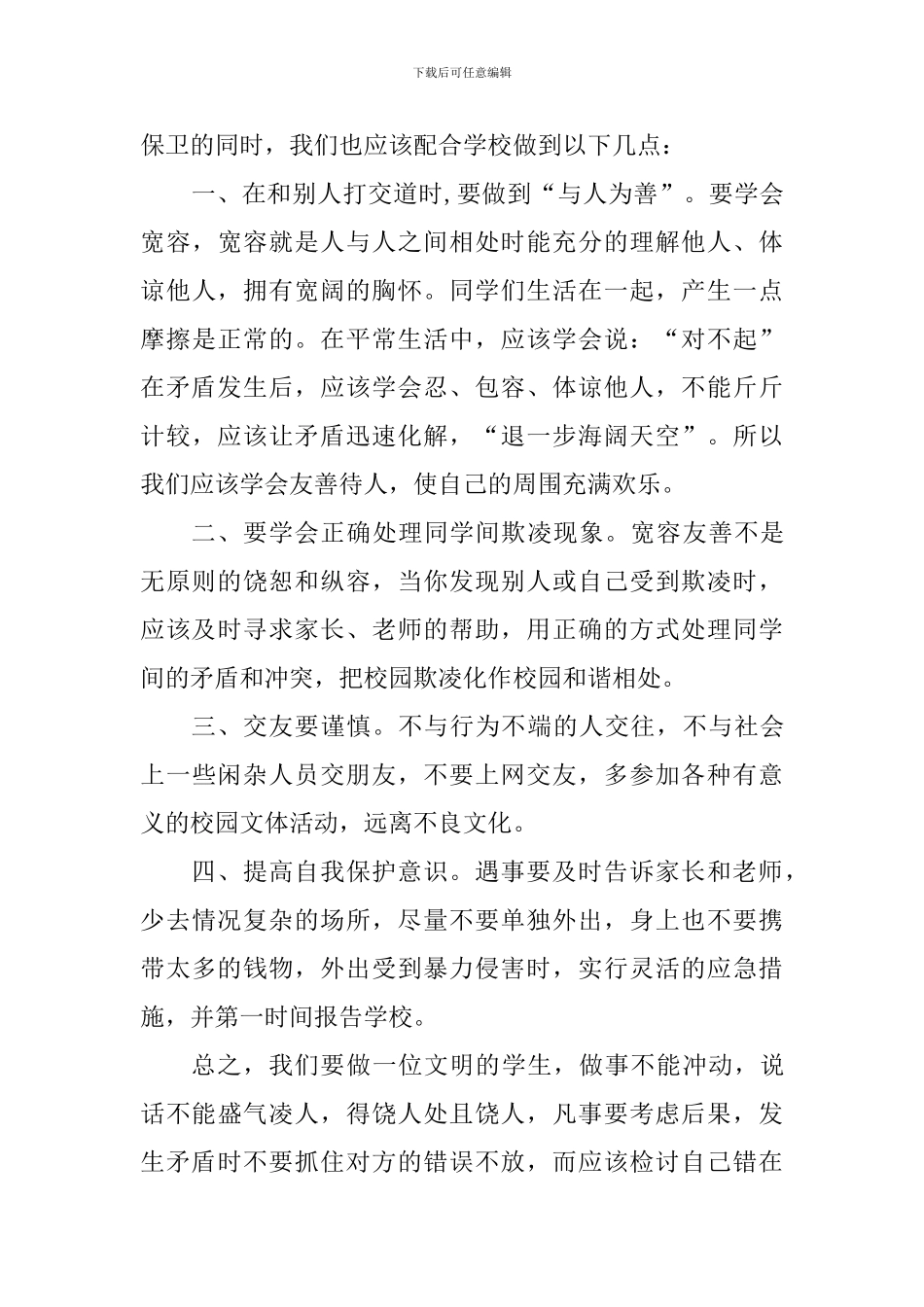 下载后可任意编辑

保卫的同时，我们也应该配合学校做到以下几点：

一、在和别人打交道时,要做到“与人为善”。要学会宽容，宽容就是人与人之间相处时能充分的理解他人、体谅他人，拥有宽阔的胸怀。同学们生活在一起，产生一点摩擦是正常的。在平常生活中，应该学会说：“对不起”在矛盾发生后，应该学会忍、包容、体谅他人，不能斤斤计较，应该让矛盾迅速化解，“退一步海阔天空”。所以我们应该学会友善待人，使自己的周围充满欢乐。

二、要学会正确处理同学间欺凌现象。宽容友善不是无原则的饶恕和纵容，当你发现别人或自己受到欺凌时，应该及时寻求家长、老师的帮助，用正确的方式处理同学间的矛盾和冲突，把校园欺凌化作校园和谐相处。

三、交友要谨慎。不与行为不端的人交往，不与社会上一些闲杂人员交朋友，不要上网交友，多参加各种有意义的校园文体活动，远离不良文化。

四、提高自我保护意识。遇事要及时告诉家长和老师，少去情况复杂的场所，尽量不要单独外出，身上也不要携带太多的钱物，外出受到暴力侵害时，实行灵活的应急措施，并第一时间报告学校。

总之，我们要做一位文明的学生，做事不能冲动，说话不能盛气凌人，得饶人处且饶人，凡事要考虑后果，发生矛盾时不要抓住对方的错误不放，而应该检讨自己错在